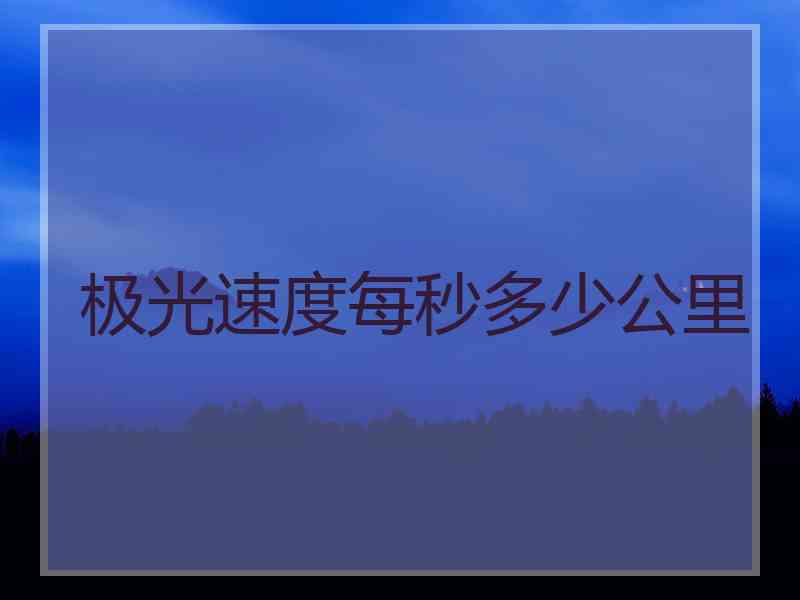 极光速度每秒多少公里